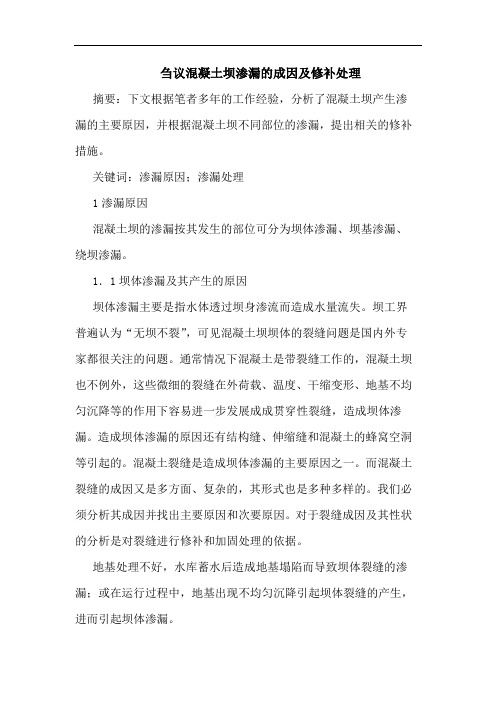 刍议混凝土坝渗漏的成因及修补处理

摘要：下文根据笔者多年的工作经验，分析了混凝土坝产生渗漏的主要原因，并根据混凝土坝不同部位的渗漏，提出相关的修补措施。

关键词：渗漏原因；渗漏处理

1 渗漏原因

混凝土坝的渗漏按其发生的部位可分为坝体渗漏、坝基渗漏、绕坝渗漏。

1．1 坝体渗漏及其产生的原因

坝体渗漏主要是指水体透过坝身渗流而造成水量流失。坝工界普遍认为“无坝不裂”，可见混凝土坝坝体的裂缝问题是国内外专家都很关注的问题。通常情况下混凝土是带裂缝工作的，混凝土坝也不例外，这些微细的裂缝在外荷载、温度、干缩变形、地基不均匀沉降等的作用下容易进一步发展成成贯穿性裂缝，造成坝体渗漏。造成坝体渗漏的原因还有结构缝、伸缩缝和混凝土的蜂窝空洞等引起的。混凝土裂缝是造成坝体渗漏的主要原因之一。而混凝土裂缝的成因又是多方面、复杂的，其形式也是多种多样的。我们必须分析其成因并找出主要原因和次要原因。对于裂缝成因及其性状的分析是对裂缝进行修补和加固处理的依据。

地基处理不好，水库蓄水后造成地基塌陷而导致坝体裂缝的渗漏；或在运行过程中，地基出现不均匀沉降引起坝体裂缝的产生，进而引起坝体渗漏。